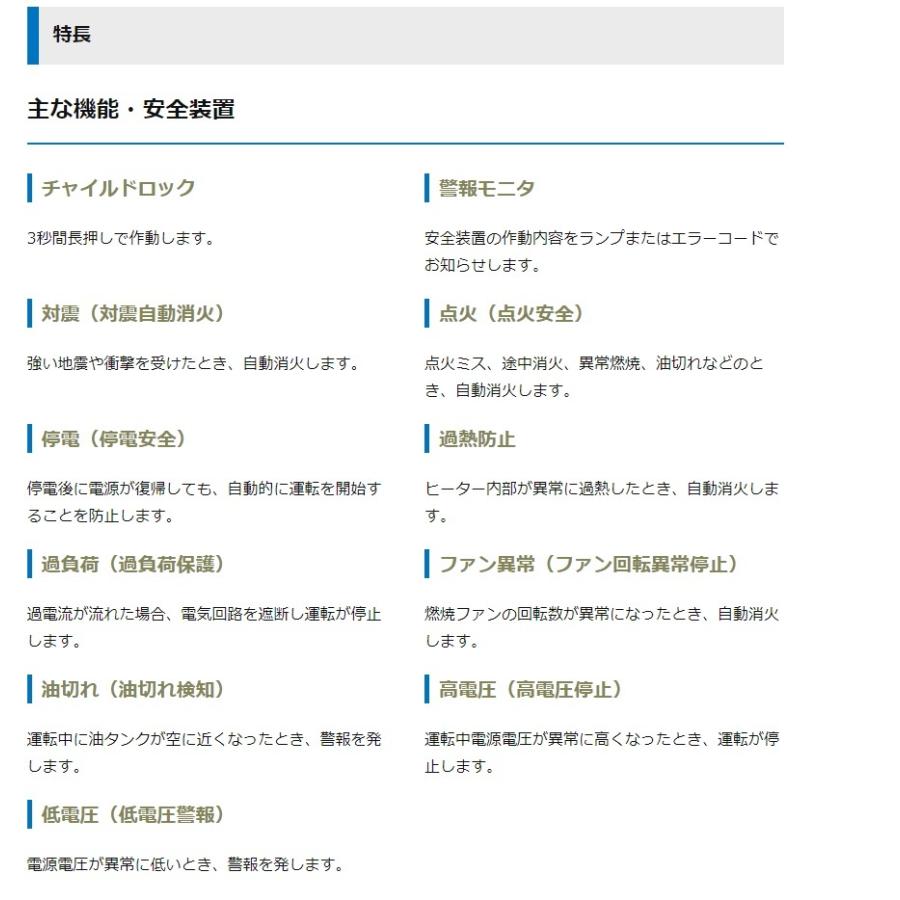 特長

主な機能・安全装置

チャイルドロック

3秒間長押しで作動します。

対震（対震自動消火）

強い地震や衝撃を受けたとき、自動消火します。

停電（停電安全）

停電後に電源が復帰しても、自動的に運転を開始することを防止します。

過負荷（過負荷保護）

過電流が流れた場合、電気回路を遮断し運転が停止します。

油切れ（油切れ検知）

運転中に油タンクが空に近くなったとき、警報を発します。

低電圧（低電圧警報）

電源電圧が異常に低いとき、警報を発します。

警報モニタ

安全装置の作動内容をランプまたはエラーコードでお知らせします。

点火（点火安全）

点火ミス、途中消火、異常燃焼、油切れなどのとき、自動消火します。

過熱防止

ヒーター内部が異常に過熱したとき、自動消火します。

ファン異常（ファン回転異常停止）

燃焼ファンの回転数が異常になったとき、自動消火します。

高電圧（高電圧停止）

運転中電源電圧が異常に高くなったとき、運転が停止します。